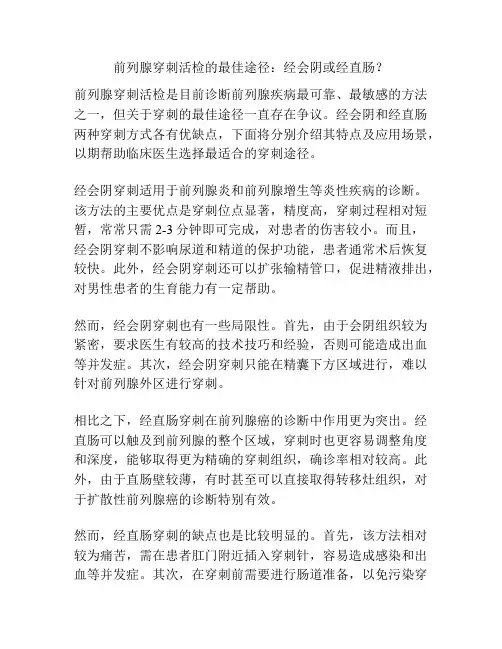 前列腺穿刺活检的最佳途径：经会阴或经直肠？

前列腺穿刺活检是目前诊断前列腺疾病最可靠、最敏感的方法之一，但关于穿刺的最佳途径一直存在争议。经会阴和经直肠两种穿刺方式各有优缺点，下面将分别介绍其特点及应用场景，以期帮助临床医生选择最适合的穿刺途径。

经会阴穿刺适用于前列腺炎和前列腺增生等炎性疾病的诊断。该方法的主要优点是穿刺位点显著，精度高，穿刺过程相对短暂，常常只需 2-3 分钟即可完成，对患者的伤害较小。而且，经会阴穿刺不影响尿道和精道的保护功能，患者通常术后恢复较快。此外，经会阴穿刺还可以扩张输精管口，促进精液排出，对男性患者的生育能力有一定帮助。

然而，经会阴穿刺也有一些局限性。首先，由于会阴组织较为紧密，要求医生有较高的技术技巧和经验，否则可能造成出血等并发症。其次，经会阴穿刺只能在精囊下方区域进行，难以针对前列腺外区进行穿刺。

相比之下，经直肠穿刺在前列腺癌的诊断中作用更为突出。经直肠可以触及到前列腺的整个区域，穿刺时也更容易调整角度和深度，能够取得更为精确的穿刺组织，确诊率相对较高。此外，由于直肠壁较薄，有时甚至可以直接取得转移灶组织，对于扩散性前列腺癌的诊断特别有效。

然而，经直肠穿刺的缺点也是比较明显的。首先，该方法相对较为痛苦，需在患者肛门附近插入穿刺针，容易造成感染和出血等并发症。其次，在穿刺前需要进行肠道准备，以免污染穿